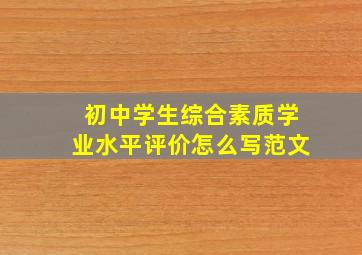 初中学生综合素质学业水平评价怎么写范文